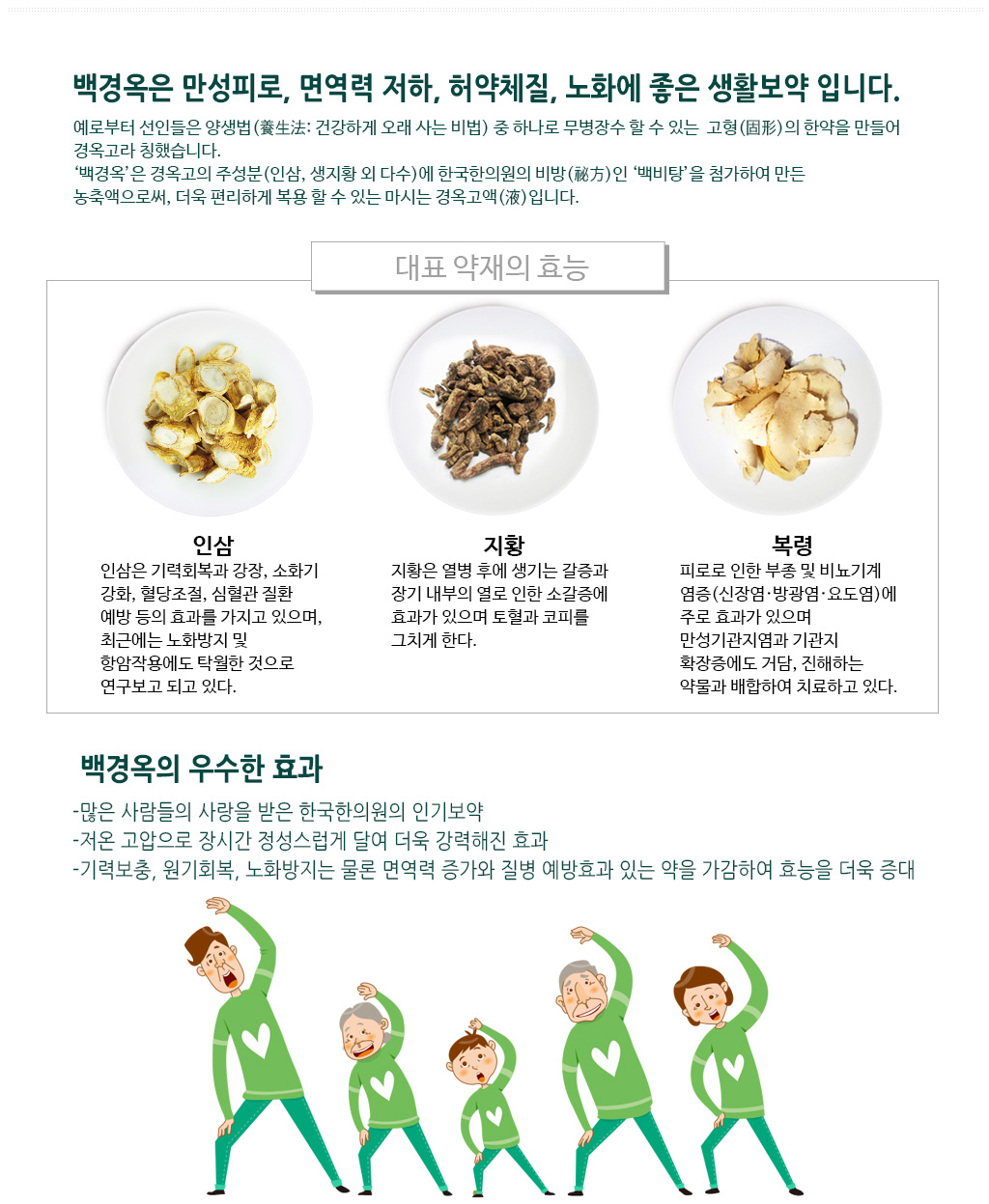 백경옥은 만성피로, 면역력 저하, 허약체질, 노화에 좋은 생활보약 입니다.

예로부터 선인들은 양생법(養生法: 건강하게 오래 사는 비법) 중 하나로 무병장수 할 수 있는 고형(固形)의 한약을 만들어 경옥고라 칭했습니다.
'백경옥'은 경옥고의 주성분(인삼, 생지황 외 다수)에 한국한의원의 비방(祕方)인 '백비탕'을 첨가하여 만든 농축액으로써, 더욱 편리하게 복용 할 수 있는 마시는 경옥고액(液)입니다.

대표 약재의 효능

인삼
인삼은 기력회복과 강장, 소화기 강화, 혈당조절, 심혈관 질환 예방 등의 효과를 가지고 있으며, 최근에는 노화방지 및 항암작용에도 탁월한 것으로 연구보고 되고 있다.

지황
지황은 열병 후에 생기는 갈증과 장기 내부의 열로 인한 소갈증에 효과가 있으며 토혈과 코피를 그치게 한다.

복령
피로로 인한 부종 및 비뇨기계 염증(신장염·방광염·요도염)에 주로 효과가 있으며 만성기관지염과 기관지 확장증에도 거담, 진해하는 약물과 배합하여 치료하고 있다.

백경옥의 우수한 효과

-많은 사람들의 사랑을 받은 한국한의원의 인기보약
-저온 고압으로 장시간 정성스럽게 달여 더욱 강력해진 효과
-기력보충, 원기회복, 노화방지는 물론 면역력 증가와 질병 예방효과 있는 약을 가감하여 효능을 더욱 증대